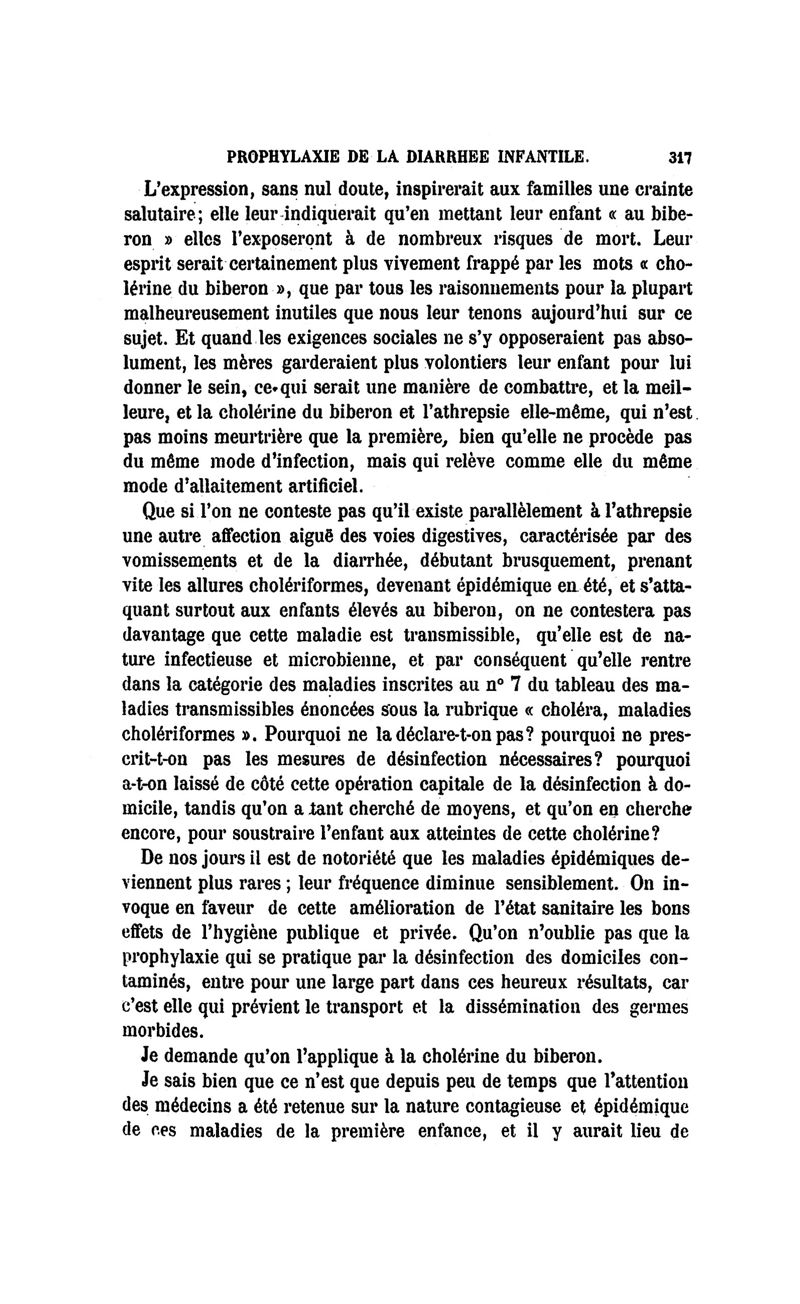 PROPHYLAXIE DE LA DIARRHEE INFANTILE. 317

L'expression, sans nul doute, inspirerait aux familles une crainte salutaire; elle leur indiquerait qu'en mettant leur enfant « au biberon » elles l'exposeront à de nombreux risques de mort. Leur esprit serait certainement plus vivement frappé par les mots « cholérine du biberon », que par tous les raisonnements pour la plupart malheureusement inutiles que nous leur tenons aujourd'hui sur ce sujet. Et quand les exigences sociales ne s'y opposeraient pas absolument, les mères garderaient plus volontiers leur enfant pour lui donner le sein, ce qui serait une manière de combattre, et la meilleure, et la cholérine du biberon et l'athrepsie elle-même, qui n'est pas moins meurtrière que la première, bien qu'elle ne procède pas du même mode d'infection, mais qui relève comme elle du même mode d'allaitement artificiel.

Que si l'on ne conteste pas qu'il existe parallèlement à l'athrepsie une autre affection aiguë des voies digestives, caractérisée par des vomissements et de la diarrhée, débutant brusquement, prenant vite les allures cholériformes, devenant épidémique en été, et s'attaquant surtout aux enfants élevés au biberon, on ne contestera pas davantage que cette maladie est transmissible, qu'elle est de nature infectieuse et microbienne, et par conséquent qu'elle rentre dans la catégorie des maladies inscrites au n° 7 du tableau des maladies transmissibles énoncées sous la rubrique « choléra, maladies cholériformes ». Pourquoi ne la déclare-t-on pas? pourquoi ne prescrit-t-on pas les mesures de désinfection nécessaires? pourquoi a-t-on laissé de côté cette opération capitale de la désinfection à domicile, tandis qu'on a tant cherché de moyens, et qu'on en cherche encore, pour soustraire l'enfant aux atteintes de cette cholérine?

De nos jours il est de notoriété que les maladies épidémiques deviennent plus rares; leur fréquence diminue sensiblement. On invoque en faveur de cette amélioration de l'état sanitaire les bons effets de l'hygiène publique et privée. Qu'on n'oublie pas que la prophylaxie qui se pratique par la désinfection des domiciles contaminés, entre pour une large part dans ces heureux résultats, car c'est elle qui prévient le transport et la dissémination des germes morbides.

Je demande qu'on l'applique à la cholérine du biberon.

Je sais bien que ce n'est que depuis peu de temps que l'attention des médecins a été retenue sur la nature contagieuse et épidémique de ces maladies de la première enfance, et il y aurait lieu de